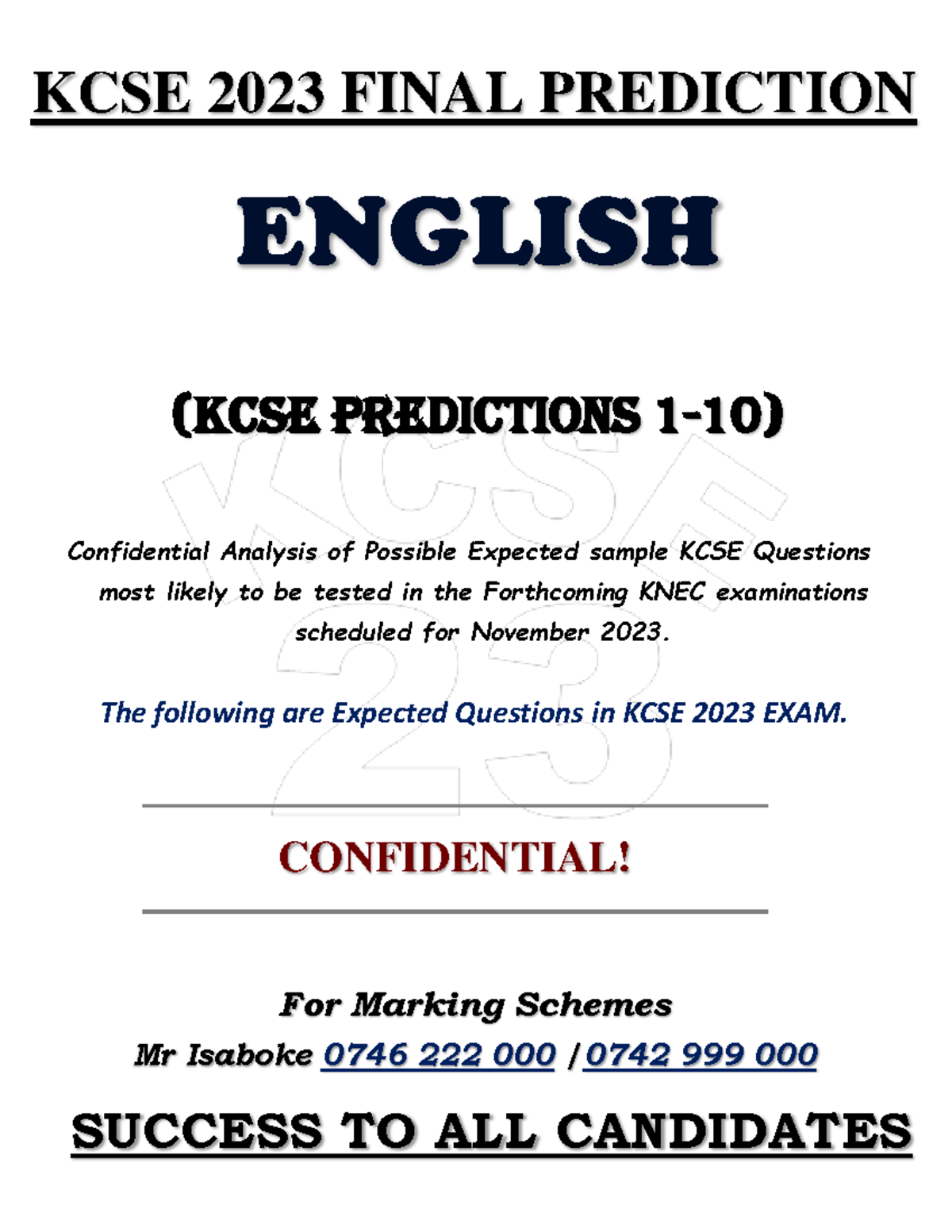 KCSE 2023 FINAL PREDICTION

ENGLISH

(KCSE PREDICTIONS 1-10)

KCSE 23

Confidential Analysis of Possible Expected sample KCSE Questions most likely to be tested in the Forthcoming KNEC examinations scheduled for November 2023.

The following are Expected Questions in KCSE 2023 EXAM.

CONFIDENTIAL!

For Marking Schemes
Mr Isaboke 0746 222 000 / 0742 999 000

SUCCESS TO ALL CANDIDATES